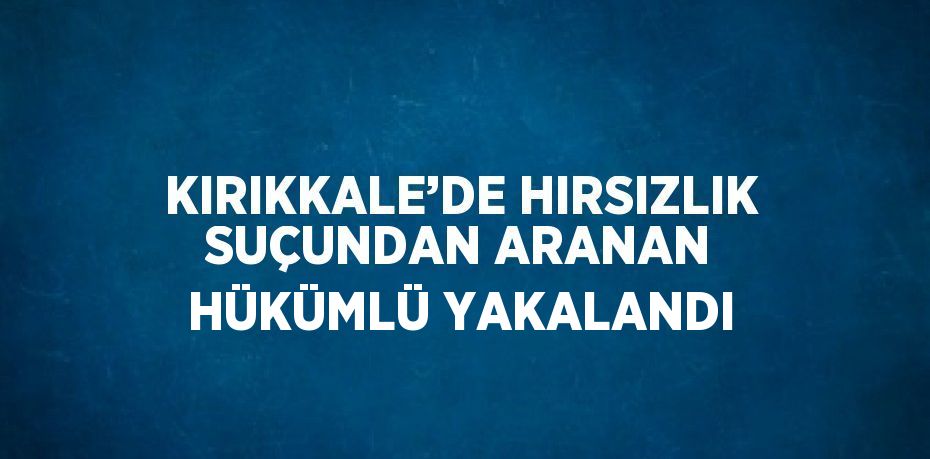 KIRIKKALE’DE HIRSIZLIK SUÇUNDAN ARANAN HÜKÜMLÜ YAKALANDI